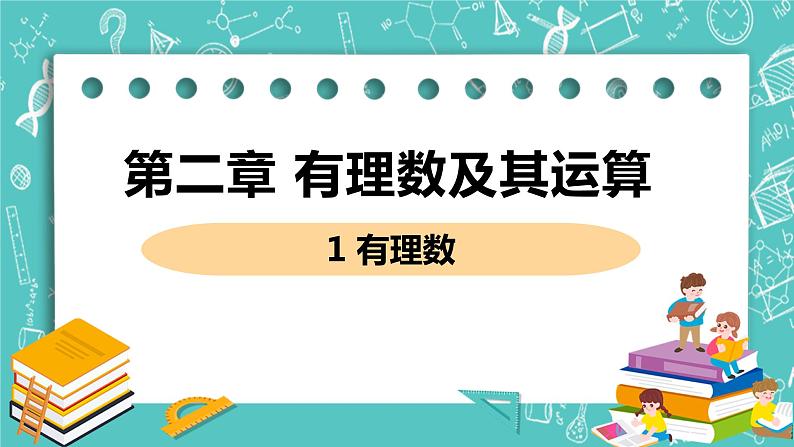 第二章 有理数及其运算

1 有理数